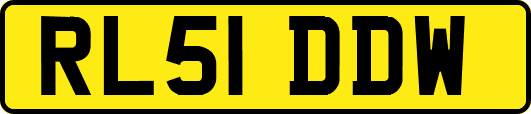 RL51 DDW